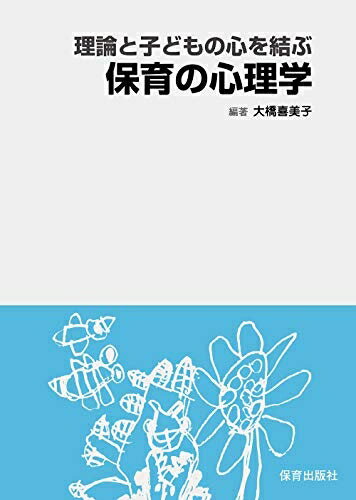 理論と子どもの心を結ぶ
保育の心理学

編著 大橋喜美子

保育出版社